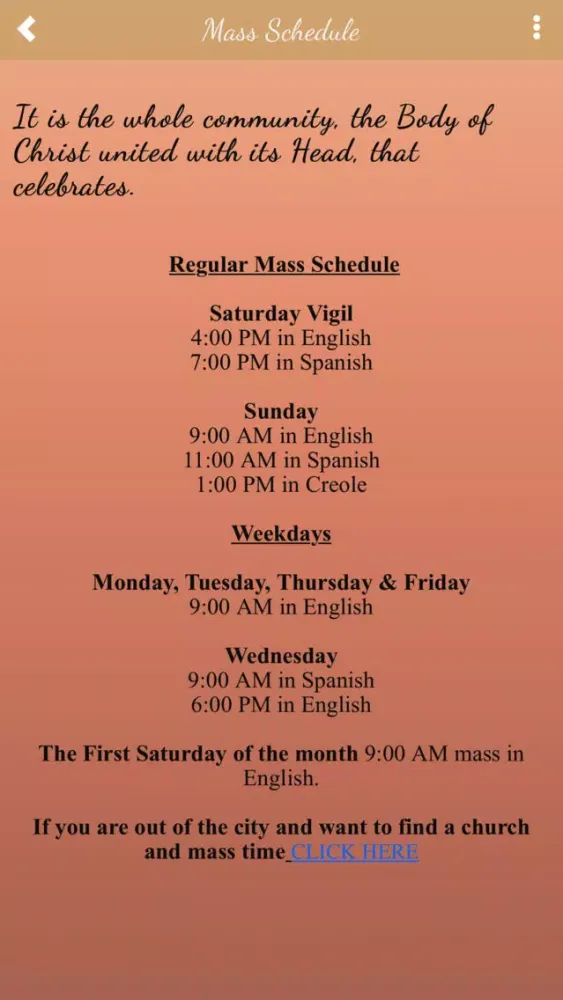 Mass Schedule

It is the whole community, the Body of Christ united with its Head, that celebrates.

Regular Mass Schedule

Saturday Vigil
4:00 PM in English
7:00 PM in Spanish

Sunday
9:00 AM in English
11:00 AM in Spanish
1:00 PM in Creole

Weekdays

Monday, Tuesday, Thursday & Friday
9:00 AM in English

Wednesday
9:00 AM in Spanish
6:00 PM in English

The First Saturday of the month 9:00 AM mass in English.

If you are out of the city and want to find a church and mass time CLICK HERE